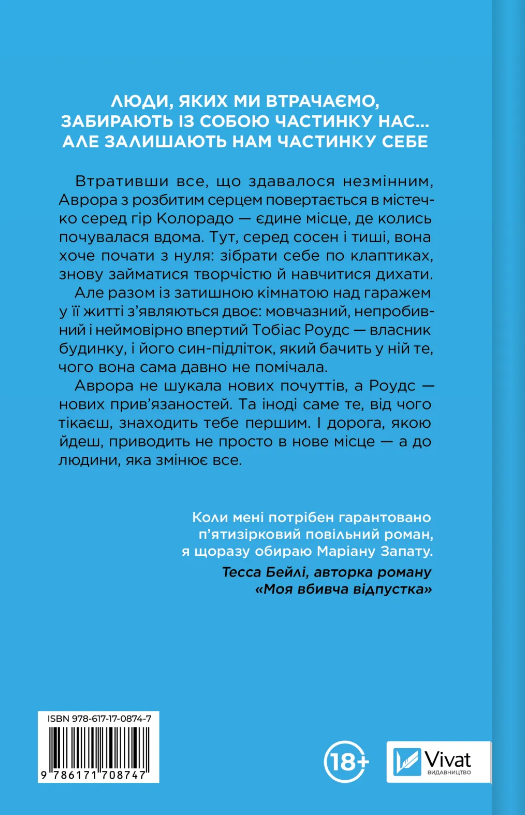 ЛЮДИ, ЯКИХ МИ ВТРАЧАЄМО, ЗАБИРАЮТЬ ІЗ СОБОЮ ЧАСТИНКУ НАС… АЛЕ ЗАЛИШАЮТЬ НАМ ЧАСТИНКУ СЕБЕ

Втративши все, що здавалося незмінним, Аврора з розбитим серцем повертається в містечко серед гір Колорадо — єдине місце, де колись почувалася вдома. Тут, серед сосен і тиші, вона хоче почати з нуля: зібрати себе по клаптиках, знову займатися творчістю й навчитися дихати.

Але разом із затишною кімнатою над гаражем у її житті з'являються двоє: мовчазний, непробивний і неймовірно впертий Тобіас Роудс — власник будинку, і його син-підліток, який бачить у ній те, чого вона сама давно не помічала.

Аврора не шукала нових почуттів, а Роудс — нових прив'язаностей. Та іноді саме те, від чого тікаєш, знаходить тебе першим. І дорога, якою йдеш, приводить не просто в нове місце — а до людини, яка змінює все.

Коли мені потрібен гарантовано п'ятизірковий повільний роман, я щоразу обираю Маріану Запату.

Тесса Бейлі, авторка роману «Моя вбивча відпустка»

ISBN 978-617-17-0874-7

9 786171 708747

18+

Vivat
ВИДАВНИЦТВО